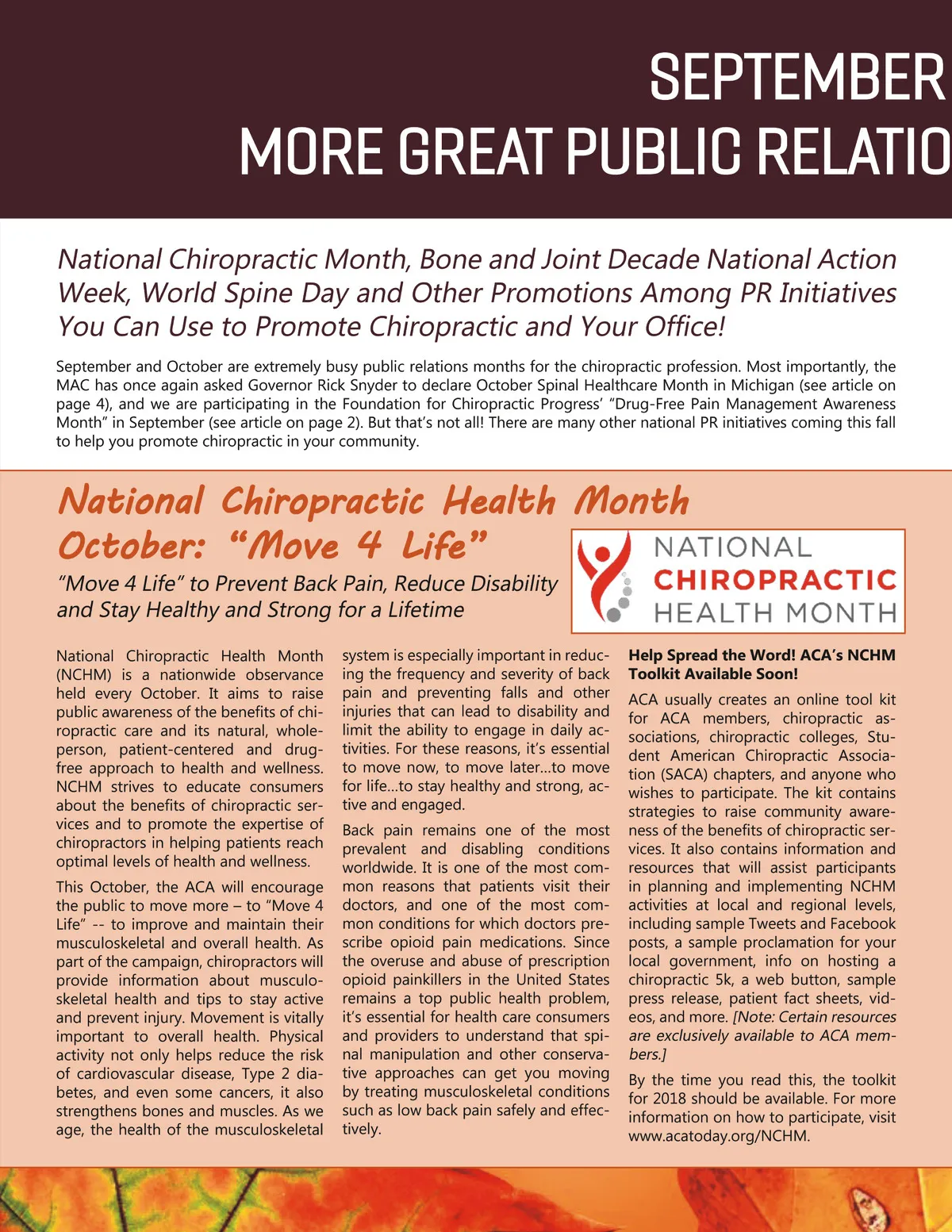 SEPTEMBER
MORE GREAT PUBLIC RELATIO

National Chiropractic Month, Bone and Joint Decade National Action Week, World Spine Day and Other Promotions Among PR Initiatives You Can Use to Promote Chiropractic and Your Office!

September and October are extremely busy public relations months for the chiropractic profession. Most importantly, the MAC has once again asked Governor Rick Snyder to declare October Spinal Healthcare Month in Michigan (see article on page 4), and we are participating in the Foundation for Chiropractic Progress' "Drug-Free Pain Management Awareness Month" in September (see article on page 2). But that's not all! There are many other national PR initiatives coming this fall to help you promote chiropractic in your community.

National Chiropractic Health Month October: "Move 4 Life"

"Move 4 Life" to Prevent Back Pain, Reduce Disability and Stay Healthy and Strong for a Lifetime

NATIONAL CHIROPRACTIC HEALTH MONTH

National Chiropractic Health Month (NCHM) is a nationwide observance held every October. It aims to raise public awareness of the benefits of chiropractic care and its natural, whole-person, patient-centered and drug-free approach to health and wellness. NCHM strives to educate consumers about the benefits of chiropractic services and to promote the expertise of chiropractors in helping patients reach optimal levels of health and wellness.

This October, the ACA will encourage the public to move more – to "Move 4 Life" -- to improve and maintain their musculoskeletal and overall health. As part of the campaign, chiropractors will provide information about musculoskeletal health and tips to stay active and prevent injury. Movement is vitally important to overall health. Physical activity not only helps reduce the risk of cardiovascular disease, Type 2 diabetes, and even some cancers, it also strengthens bones and muscles. As we age, the health of the musculoskeletal system is especially important in reducing the frequency and severity of back pain and preventing falls and other injuries that can lead to disability and limit the ability to engage in daily activities. For these reasons, it's essential to move now, to move later...to move for life...to stay healthy and strong, active and engaged.

Back pain remains one of the most prevalent and disabling conditions worldwide. It is one of the most common reasons that patients visit their doctors, and one of the most common conditions for which doctors prescribe opioid pain medications. Since the overuse and abuse of prescription opioid painkillers in the United States remains a top public health problem, it's essential for health care consumers and providers to understand that spinal manipulation and other conservative approaches can get you moving by treating musculoskeletal conditions such as low back pain safely and effectively.

Help Spread the Word! ACA's NCHM Toolkit Available Soon!

ACA usually creates an online tool kit for ACA members, chiropractic associations, chiropractic colleges, Student American Chiropractic Association (SACA) chapters, and anyone who wishes to participate. The kit contains strategies to raise community awareness of the benefits of chiropractic services. It also contains information and resources that will assist participants in planning and implementing NCHM activities at local and regional levels, including sample Tweets and Facebook posts, a sample proclamation for your local government, info on hosting a chiropractic 5k, a web button, sample press release, patient fact sheets, videos, and more. [Note: Certain resources are exclusively available to ACA members.]

By the time you read this, the toolkit for 2018 should be available. For more information on how to participate, visit www.acatoday.org/NCHM.